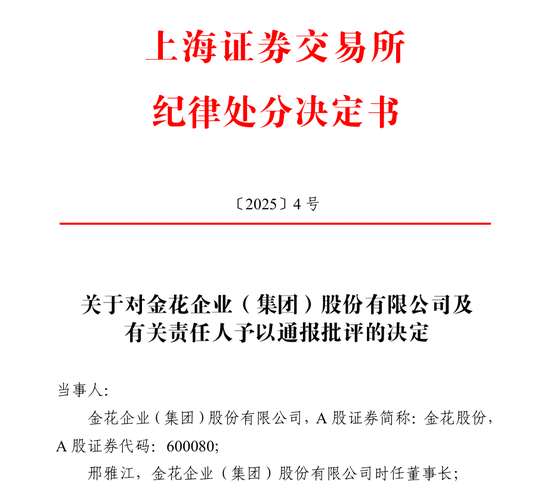 上海证券交易所
纪律处分决定书

〔2025〕4 号

关于对金花企业（集团）股份有限公司及有关责任人予以通报批评的决定

当事人：

金花企业（集团）股份有限公司，A 股证券简称：金花股份，A 股证券代码：600080；

邢雅江，金花企业（集团）股份有限公司时任董事长；